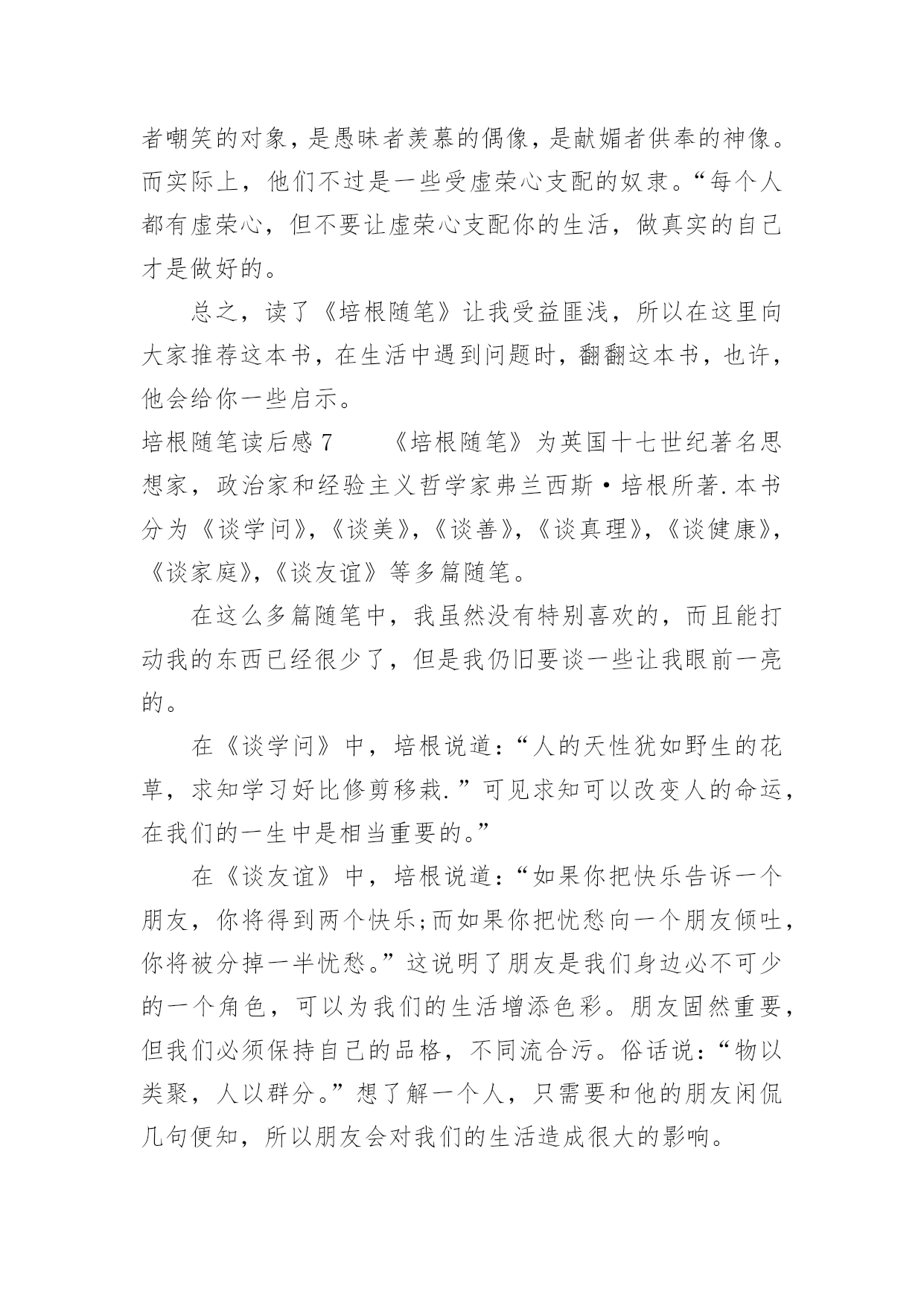 者嘲笑的对象，是愚昧者羡慕的偶像，是献媚者供奉的神像。而实际上，他们不过是一些受虚荣心支配的奴隶。“每个人都有虚荣心，但不要让虚荣心支配你的生活，做真实的自己才是做好的。

总之，读了《培根随笔》让我受益匪浅，所以在这里向大家推荐这本书，在生活中遇到问题时，翻翻这本书，也许，他会给你一些启示。

培根随笔读后感 7　　《培根随笔》为英国十七世纪著名思想家，政治家和经验主义哲学家弗兰西斯·培根所著.本书分为《谈学问》，《谈美》，《谈善》，《谈真理》，《谈健康》，《谈家庭》，《谈友谊》等多篇随笔。

在这么多篇随笔中，我虽然没有特别喜欢的，而且能打动我的东西已经很少了，但是我仍旧要谈一些让我眼前一亮的。

在《谈学问》中，培根说道：“人的天性犹如野生的花草，求知学习好比修剪移栽.”可见求知可以改变人的命运，在我们的一生中是相当重要的。”

在《谈友谊》中，培根说道：“如果你把快乐告诉一个朋友，你将得到两个快乐;而如果你把忧愁向一个朋友倾吐，你将被分掉一半忧愁。”这说明了朋友是我们身边必不可少的一个角色，可以为我们的生活增添色彩。朋友固然重要，但我们必须保持自己的品格，不同流合污。俗话说：“物以类聚，人以群分。”想了解一个人，只需要和他的朋友闲侃几句便知，所以朋友会对我们的生活造成很大的影响。